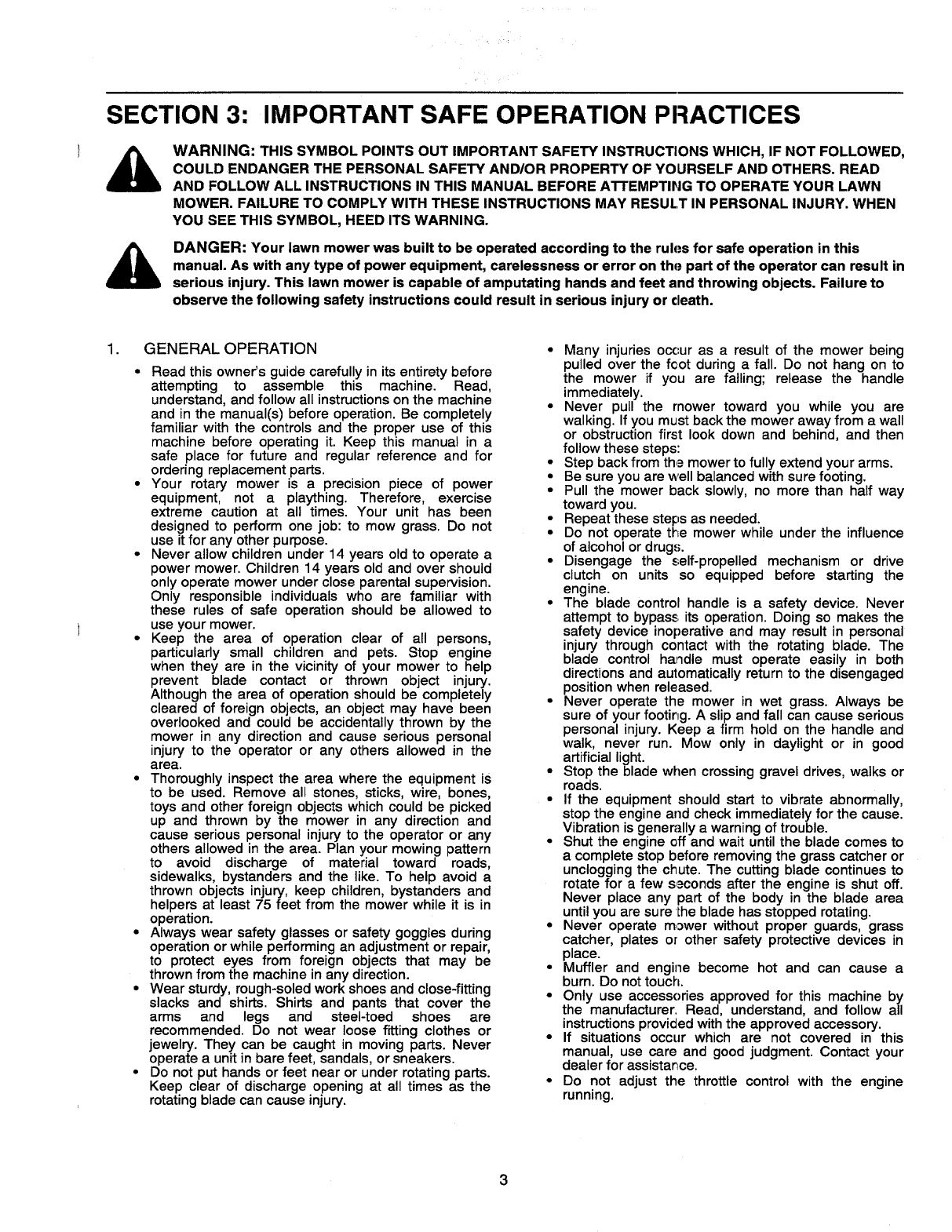 SECTION 3: IMPORTANT SAFE OPERATION PRACTICES

WARNING: THIS SYMBOL POINTS OUT IMPORTANT SAFETY INSTRUCTIONS WHICH, IF NOT FOLLOWED, COULD ENDANGER THE PERSONAL SAFETY AND/OR PROPERTY OF YOURSELF AND OTHERS. READ AND FOLLOW ALL INSTRUCTIONS IN THIS MANUAL BEFORE ATTEMPTING TO OPERATE YOUR LAWN MOWER. FAILURE TO COMPLY WITH THESE INSTRUCTIONS MAY RESULT IN PERSONAL INJURY. WHEN YOU SEE THIS SYMBOL, HEED ITS WARNING.

DANGER: Your lawn mower was built to be operated according to the rules for safe operation in this manual. As with any type of power equipment, carelessness or error on the part of the operator can result in serious injury. This lawn mower is capable of amputating hands and feet and throwing objects. Failure to observe the following safety instructions could result in serious injury or death.

1. GENERAL OPERATION

• Read this owner's guide carefully in its entirety before attempting to assemble this machine. Read, understand, and follow all instructions on the machine and in the manual(s) before operation. Be completely familiar with the controls and the proper use of this machine before operating it. Keep this manual in a safe place for future and regular reference and for ordering replacement parts.
• Your rotary mower is a precision piece of power equipment, not a plaything. Therefore, exercise extreme caution at all times. Your unit has been designed to perform one job: to mow grass. Do not use it for any other purpose.
• Never allow children under 14 years old to operate a power mower. Children 14 years old and over should only operate mower under close parental supervision. Only responsible individuals who are familiar with these rules of safe operation should be allowed to use your mower.
• Keep the area of operation clear of all persons, particularly small children and pets. Stop engine when they are in the vicinity of your mower to help prevent blade contact or thrown object injury. Although the area of operation should be completely cleared of foreign objects, an object may have been overlooked and could be accidentally thrown by the mower in any direction and cause serious personal injury to the operator or any others allowed in the area.
• Thoroughly inspect the area where the equipment is to be used. Remove all stones, sticks, wire, bones, toys and other foreign objects which could be picked up and thrown by the mower in any direction and cause serious personal injury to the operator or any others allowed in the area. Plan your mowing pattern to avoid discharge of material toward roads, sidewalks, bystanders and the like. To help avoid a thrown objects injury, keep children, bystanders and helpers at least 75 feet from the mower while it is in operation.
• Always wear safety glasses or safety goggles during operation or while performing an adjustment or repair, to protect eyes from foreign objects that may be thrown from the machine in any direction.
• Wear sturdy, rough-soled work shoes and close-fitting slacks and shirts. Shirts and pants that cover the arms and legs and steel-toed shoes are recommended. Do not wear loose fitting clothes or jewelry. They can be caught in moving parts. Never operate a unit in bare feet, sandals, or sneakers.
• Do not put hands or feet near or under rotating parts. Keep clear of discharge opening at all times as the rotating blade can cause injury.
• Many injuries occur as a result of the mower being pulled over the foot during a fall. Do not hang on to the mower if you are falling; release the handle immediately.
• Never pull the mower toward you while you are walking. If you must back the mower away from a wall or obstruction first look down and behind, and then follow these steps:
• Step back from the mower to fully extend your arms.
• Be sure you are well balanced with sure footing.
• Pull the mower back slowly, no more than half way toward you.
• Repeat these steps as needed.
• Do not operate the mower while under the influence of alcohol or drugs.
• Disengage the self-propelled mechanism or drive clutch on units so equipped before starting the engine.
• The blade control handle is a safety device. Never attempt to bypass its operation. Doing so makes the safety device inoperative and may result in personal injury through contact with the rotating blade. The blade control handle must operate easily in both directions and automatically return to the disengaged position when released.
• Never operate the mower in wet grass. Always be sure of your footing. A slip and fall can cause serious personal injury. Keep a firm hold on the handle and walk, never run. Mow only in daylight or in good artificial light.
• Stop the blade when crossing gravel drives, walks or roads.
• If the equipment should start to vibrate abnormally, stop the engine and check immediately for the cause. Vibration is generally a warning of trouble.
• Shut the engine off and wait until the blade comes to a complete stop before removing the grass catcher or unclogging the chute. The cutting blade continues to rotate for a few seconds after the engine is shut off. Never place any part of the body in the blade area until you are sure the blade has stopped rotating.
• Never operate mower without proper guards, grass catcher, plates or other safety protective devices in place.
• Muffler and engine become hot and can cause a burn. Do not touch.
• Only use accessories approved for this machine by the manufacturer. Read, understand, and follow all instructions provided with the approved accessory.
• If situations occur which are not covered in this manual, use care and good judgment. Contact your dealer for assistance.
• Do not adjust the throttle control with the engine running.

3